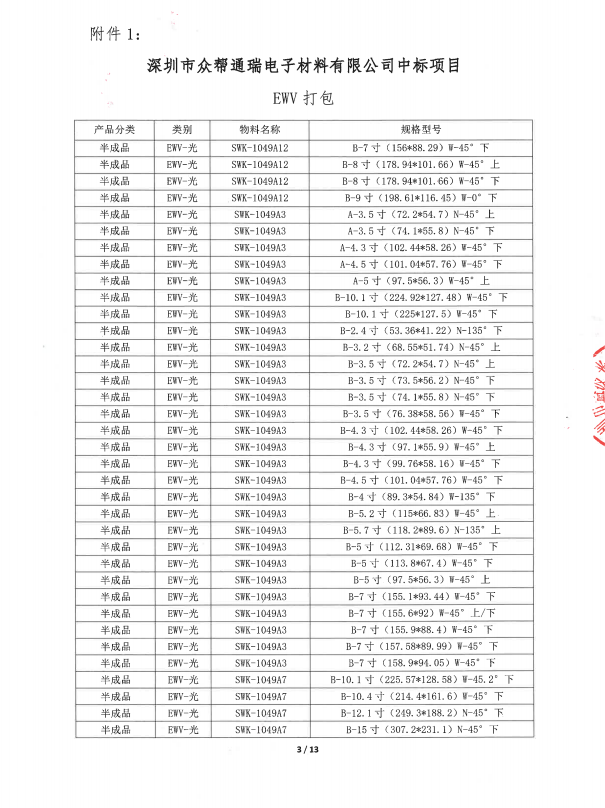 附件 1:

深圳市众帮通瑞电子材料有限公司中标项目

EWV 打包

| 产品分类 | 类别 | 物料名称 | 规格型号 |
|---|---|---|---|
| 半成品 | EWV-光 | SWK-1049A12 | B-7 寸（156*88.29）W-45° 下 |
| 半成品 | EWV-光 | SWK-1049A12 | B-8 寸（178.94*101.66）W-45° 上 |
| 半成品 | EWV-光 | SWK-1049A12 | B-8 寸（178.94*101.66）W-45° 下 |
| 半成品 | EWV-光 | SWK-1049A12 | B-9 寸（198.61*116.45）W-0° 下 |
| 半成品 | EWV-光 | SWK-1049A3 | A-3.5 寸（72.2*54.7）N-45° 上 |
| 半成品 | EWV-光 | SWK-1049A3 | A-3.5 寸（74.1*55.8）N-45° 下 |
| 半成品 | EWV-光 | SWK-1049A3 | A-4.3 寸（102.44*58.26）W-45° 下 |
| 半成品 | EWV-光 | SWK-1049A3 | A-4.5 寸（101.04*57.76）W-45° 下 |
| 半成品 | EWV-光 | SWK-1049A3 | A-5 寸（97.5*56.3）W-45° 上 |
| 半成品 | EWV-光 | SWK-1049A3 | B-10.1 寸（224.92*127.48）W-45° 下 |
| 半成品 | EWV-光 | SWK-1049A3 | B-10.1 寸（225*127.5）W-45° 下 |
| 半成品 | EWV-光 | SWK-1049A3 | B-2.4 寸（53.36*41.22）N-135° 下 |
| 半成品 | EWV-光 | SWK-1049A3 | B-3.2 寸（68.55*51.74）N-45° 上 |
| 半成品 | EWV-光 | SWK-1049A3 | B-3.5 寸（72.2*54.7）N-45° 上 |
| 半成品 | EWV-光 | SWK-1049A3 | B-3.5 寸（73.5*56.2）N-45° 下 |
| 半成品 | EWV-光 | SWK-1049A3 | B-3.5 寸（74.1*55.8）N-45° 下 |
| 半成品 | EWV-光 | SWK-1049A3 | B-3.5 寸（76.38*58.56）W-45° 下 |
| 半成品 | EWV-光 | SWK-1049A3 | B-4.3 寸（102.44*58.26）W-45° 下 |
| 半成品 | EWV-光 | SWK-1049A3 | B-4.3 寸（97.1*55.9）W-45° 上 |
| 半成品 | EWV-光 | SWK-1049A3 | B-4.3 寸（99.76*58.16）W-45° 下 |
| 半成品 | EWV-光 | SWK-1049A3 | B-4.5 寸（101.04*57.76）W-45° 下 |
| 半成品 | EWV-光 | SWK-1049A3 | B-4 寸（89.3*54.84）W-135° 下 |
| 半成品 | EWV-光 | SWK-1049A3 | B-5.2 寸（115*66.83）W-45° 上 |
| 半成品 | EWV-光 | SWK-1049A3 | B-5.7 寸（118.2*89.6）N-135° 上 |
| 半成品 | EWV-光 | SWK-1049A3 | B-5 寸（112.31*69.68）W-45° 下 |
| 半成品 | EWV-光 | SWK-1049A3 | B-5 寸（113.8*67.4）W-45° 下 |
| 半成品 | EWV-光 | SWK-1049A3 | B-5 寸（97.5*56.3）W-45° 上 |
| 半成品 | EWV-光 | SWK-1049A3 | B-7 寸（155.1*93.44）W-45° 下 |
| 半成品 | EWV-光 | SWK-1049A3 | B-7 寸（155.6*92）W-45° 上/下 |
| 半成品 | EWV-光 | SWK-1049A3 | B-7 寸（155.9*88.4）W-45° 下 |
| 半成品 | EWV-光 | SWK-1049A3 | B-7 寸（157.58*89.99）W-45° 下 |
| 半成品 | EWV-光 | SWK-1049A3 | B-7 寸（158.9*94.05）W-45° 下 |
| 半成品 | EWV-光 | SWK-1049A7 | B-10.1 寸（225.57*128.58）W-45.2° 下 |
| 半成品 | EWV-光 | SWK-1049A7 | B-10.4 寸（214.4*161.6）W-45° 下 |
| 半成品 | EWV-光 | SWK-1049A7 | B-12.1 寸（249.3*188.2）N-45° 下 |
| 半成品 | EWV-光 | SWK-1049A7 | B-15 寸（307.2*231.1）N-45° 下 |

3 / 13